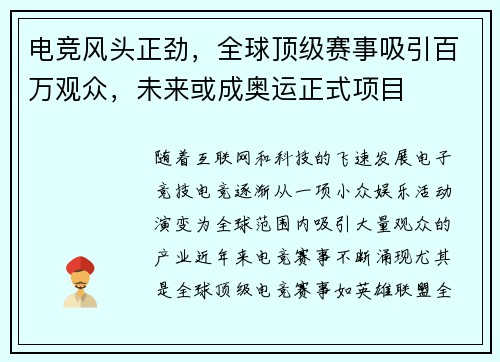 电竞风头正劲，全球顶级赛事吸引百万观众，未来或成奥运正式项目

随着互联网和科技的飞速发展电子竞技电竞逐渐从一项小众娱乐活动演变为全球范围内吸引大量观众的产业近年来电竞赛事不断涌现尤其是全球顶级电竞赛事如英雄联盟全